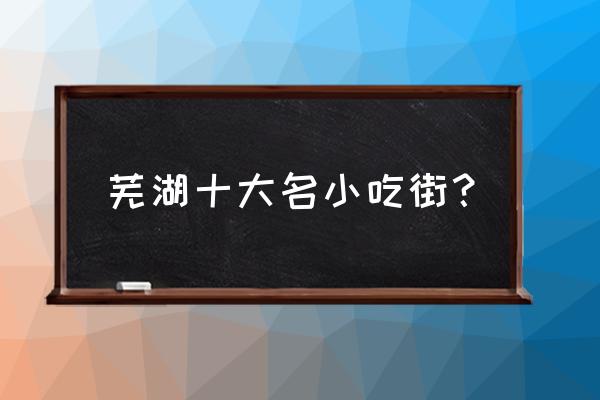 芜湖十大名小吃街？